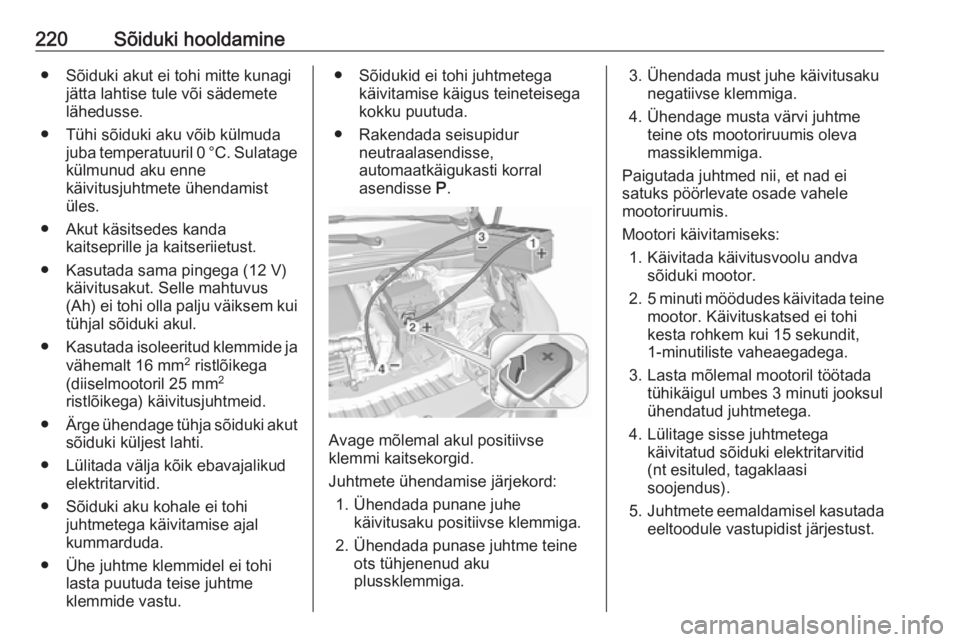 220 Sõiduki hooldamine

● Sõiduki akut ei tohi mitte kunagi jätta lahtise tule või sädemete lähedusse.

● Tühi sõiduki aku võib külmuda juba temperatuuril 0 °C. Sulatage külmunud aku enne käivitusjuhtmete ühendamist üles.

● Akut käsitsedes kanda kaitseprille ja kaitseriietust.

● Kasutada sama pingega (12 V) käivitusakut. Selle mahtuvus (Ah) ei tohi olla palju väiksem kui tühjal sõiduki akul.

● Kasutada isoleeritud klemmide ja vähemalt 16 mm$^2$ ristlõikega (diiselmootoril 25 mm$^2$ ristlõikega) käivitusjuhtmeid.

● Ärge ühendage tühja sõiduki akut sõiduki küljest lahti.

● Lülitada välja kõik ebavajalikud elektritarvitid.

● Sõiduki aku kohale ei tohi juhtmetega käivitamise ajal kummarduda.

● Ühe juhtme klemmidel ei tohi lasta puutuda teise juhtme klemmide vastu.

● Sõidukid ei tohi juhtmetega käivitamise käigus teineteisega kokku puutuda.

● Rakendada seisupidur neutraalasendisse, automaatkäigukasti korral asendisse P.

3 − 1 + 2 + 4 −

Avage mõlemal akul positiivse klemmi kaitsekorgid.

Juhtmete ühendamise järjekord:

1. Ühendada punane juhe käivitusaku positiivse klemmiga.

2. Ühendada punase juhtme teine ots tühjenenud aku plussklemmiga.

3. Ühendada must juhe käivitusaku negatiivse klemmiga.

4. Ühendage musta värvi juhtme teine ots mootoriruumis oleva massiklemmiga.

Paigutada juhtmed nii, et nad ei satuks pöörlevate osade vahele mootoriruumis.

Mootori käivitamiseks:

1. Käivitada käivitusvoolu andva sõiduki mootor.

2. 5 minuti möödudes käivitada teine mootor. Käivituskatsed ei tohi kesta rohkem kui 15 sekundit, 1-minutiliste vaheaegadega.

3. Lasta mõlemal mootoril töötada tühikäigul umbes 3 minuti jooksul ühendatud juhtmetega.

4. Lülitage sisse juhtmetega käivitatud sõiduki elektritarvitid (nt esituled, tagaklaasi soojendus).

5. Juhtmete eemaldamisel kasutada eeltoodule vastupidist järjestust.

carmanualsonline.info